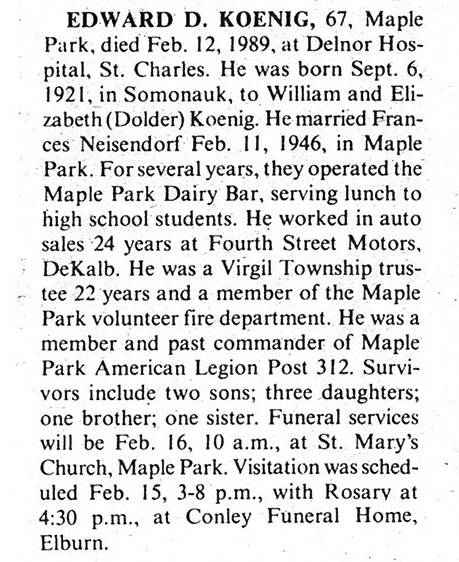 EDWARD D. KOENIG, 67, Maple Park, died Feb. 12, 1989, at Delnor Hospital, St. Charles. He was born Sept. 6, 1921, in Somonauk, to William and Elizabeth (Dolder) Koenig. He married Frances Neisendorf Feb. 11, 1946, in Maple Park. For several years, they operated the Maple Park Dairy Bar, serving lunch to high school students. He worked in auto sales 24 years at Fourth Street Motors, DeKalb. He was a Virgil Township trustee 22 years and a member of the Maple Park volunteer fire department. He was a member and past commander of Maple Park American Legion Post 312. Survivors include two sons; three daughters; one brother; one sister. Funeral services will be Feb. 16, 10 a.m., at St. Mary's Church, Maple Park. Visitation was scheduled Feb. 15, 3-8 p.m., with Rosary at 4:30 p.m., at Conley Funeral Home, Elburn.